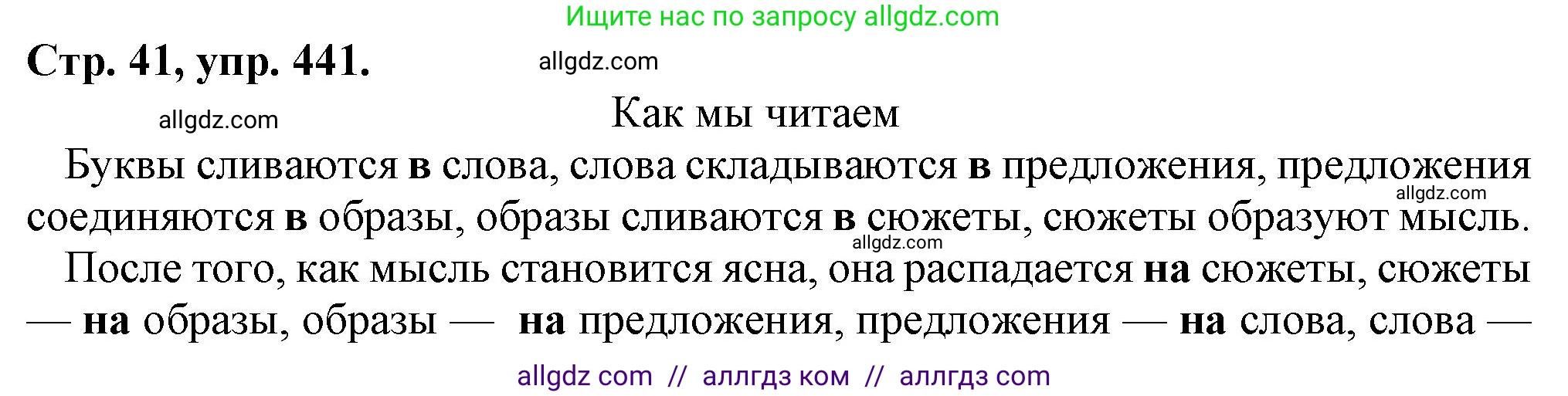 Ищите нас по запросу allgdz.com

Стр. 41, упр. 441.

allgdz.com

allgdz.com

Как мы читаем

Буквы сливаются в слова, слова складываются в предложения, предложения соединяются в образы, образы сливаются в сюжеты, сюжеты образуют мысль.

allgdz.com

allgdz.com

После того, как мысль становится ясна, она распадается на сюжеты, сюжеты — на образы, образы — на предложения, предложения — на слова, слова —

allgdz com // аллгдз ком // аллгдз com